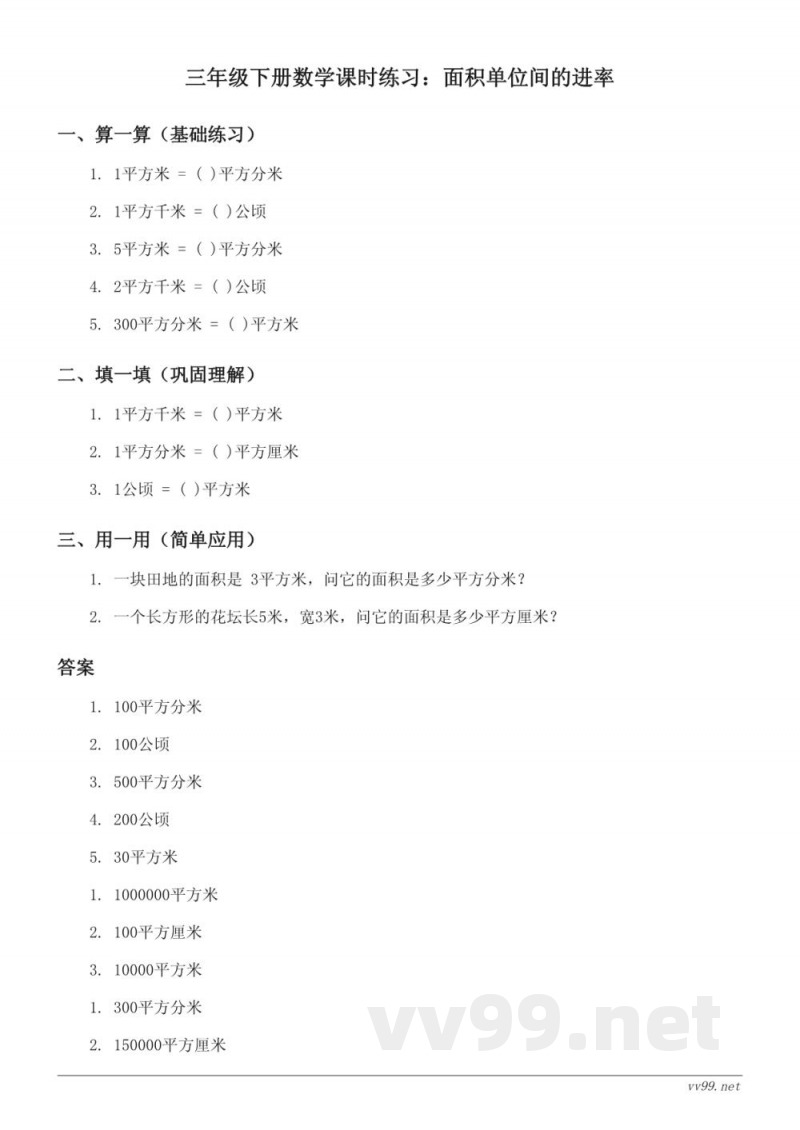 三年级下册数学课时练习：面积单位间的进率

一、算一算（基础练习）

1. 1平方米 = ( )平方分米

2. 1平方千米 = ( )公顷

3. 5平方米 = ( )平方分米

4. 2平方千米 = ( )公顷

5. 300平方分米 = ( )平方米

二、填一填（巩固理解）

1. 1平方千米 = ( )平方米

2. 1平方分米 = ( )平方厘米

3. 1公顷 = ( )平方米

三、用一用（简单应用）

1. 一块田地的面积是 3平方米，问它的面积是多少平方分米？

2. 一个长方形的花坛长5米，宽3米，问它的面积是多少平方厘米？

答案

1. 100平方分米

2. 100公顷

3. 500平方分米

4. 200公顷

5. 30平方米

1. 1000000平方米

2. 100平方厘米

3. 10000平方米

1. 300平方分米

2. 150000平方厘米

vv99.net

vv99.net